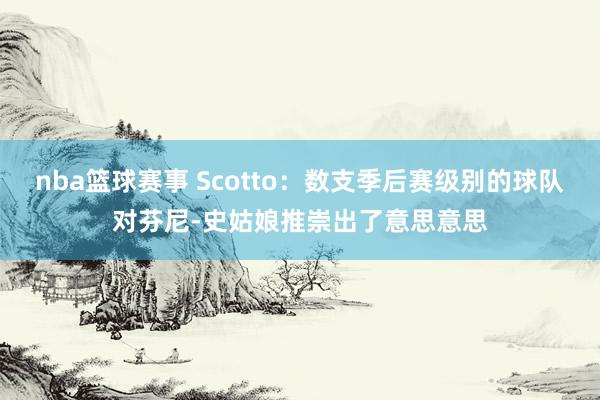 nba篮球赛事 Scotto：数支季后赛级别的球队对芬尼-史姑娘推崇出了意思意思